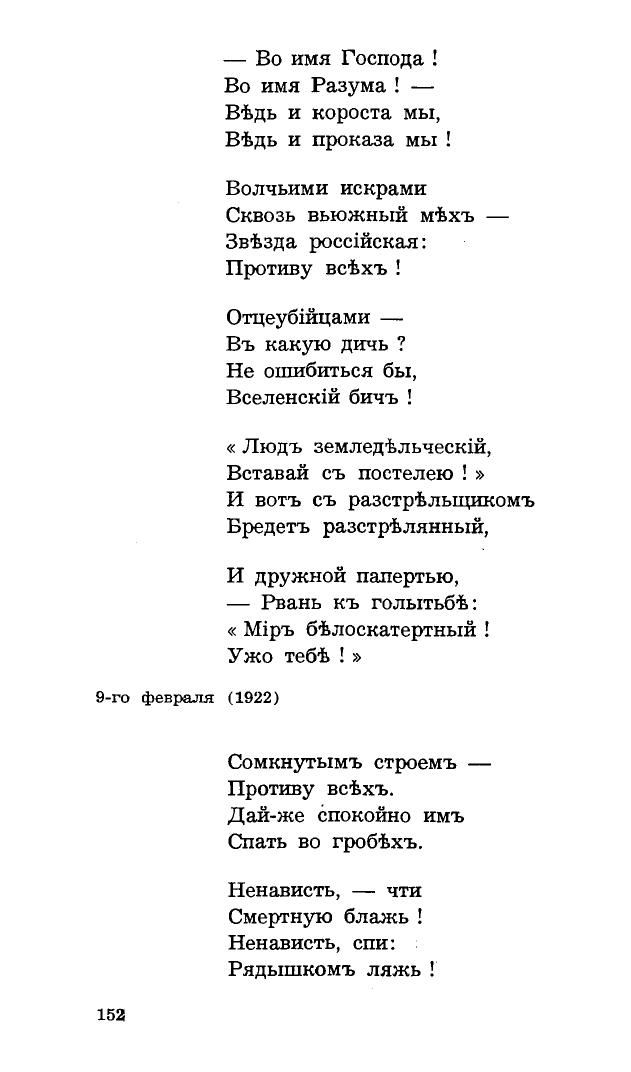 — Во имя Господа !
Во имя Разума ! —
Вѣдь и короста мы,
Вѣдь и проказа мы !

Волчьими искрами
Сквозь вьюжный мѣхъ —
Звѣзда россійская:
Противу всѣхъ !

Отцеубійцами —
Въ какую дичь ?
Не ошибиться бы,
Вселенскій бичъ !

« Людъ земледѣльческій,
Вставай съ постелею ! »
И вотъ съ разстрѣльщикомъ
Бредетъ разстрѣлянный,

И дружной папертью,
— Рвань къ голытьбѣ:
« Міръ бѣлоскатертный !
Ужо тебѣ ! »

9-го февраля (1922)

Сомкнутымъ строемъ —
Противу всѣхъ.
Дай-же спокойно имъ
Спать во гробѣхъ.

Ненависть, — чти
Смертную блажь !
Ненависть, спи:
Рядышкомъ ляжь !

152